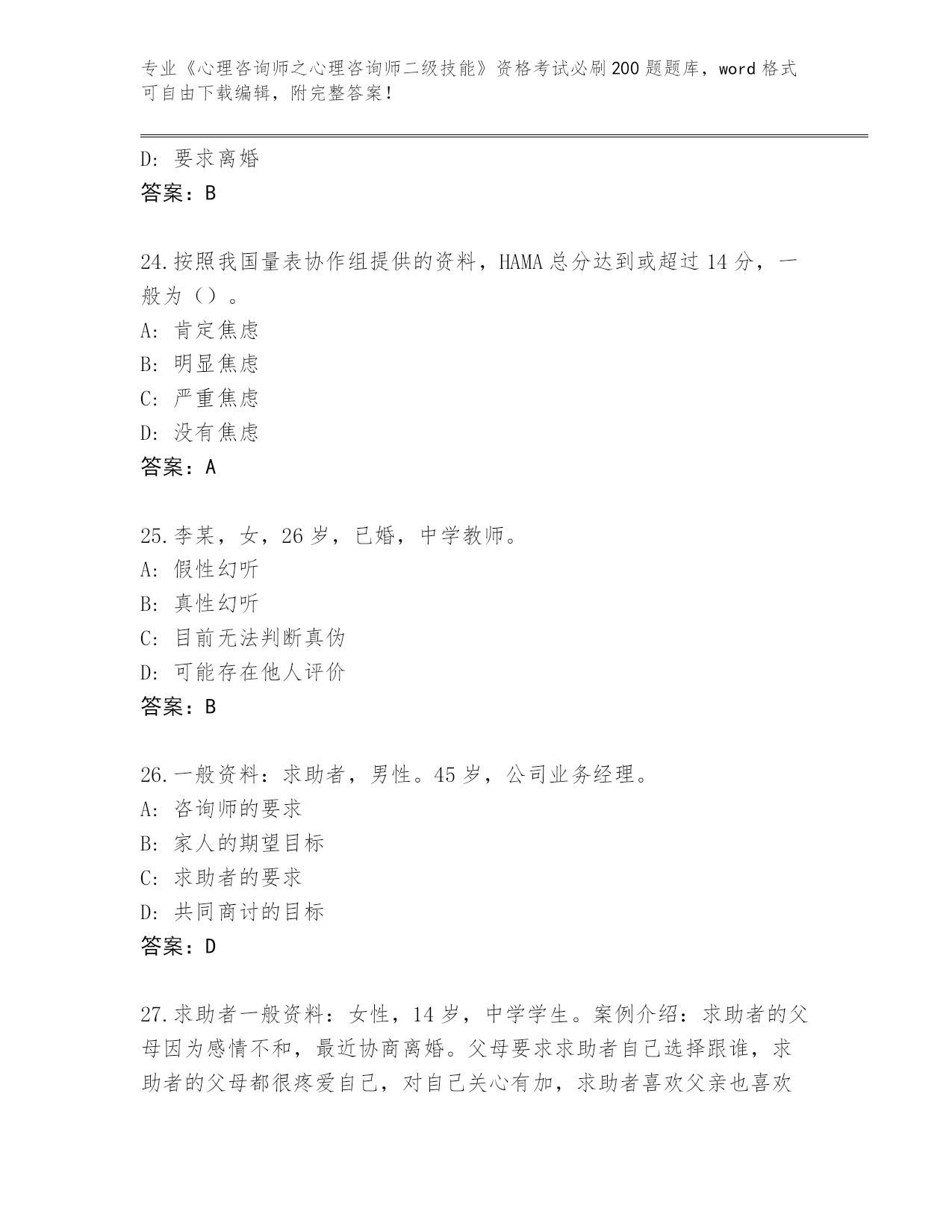 专业《心理咨询师之心理咨询师二级技能》资格考试必刷200题题库，word格式可自由下载编辑，附完整答案！

D：要求离婚
答案：B

24.按照我国量表协作组提供的资料，HAMA总分达到或超过14分，一般为（）。
A：肯定焦虑
B：明显焦虑
C：严重焦虑
D：没有焦虑
答案：A

25.李某，女，26岁，已婚，中学教师。
A：假性幻听
B：真性幻听
C：目前无法判断真伪
D：可能存在他人评价
答案：B

26.一般资料：求助者，男性。45岁，公司业务经理。
A：咨询师的要求
B：家人的期望目标
C：求助者的要求
D：共同商讨的目标
答案：D

27.求助者一般资料：女性，14岁，中学学生。案例介绍：求助者的父母因为感情不和，最近协商离婚。父母要求求助者自己选择跟谁，求助者的父母都很疼爱自己，对自己关心有加，求助者喜欢父亲也喜欢